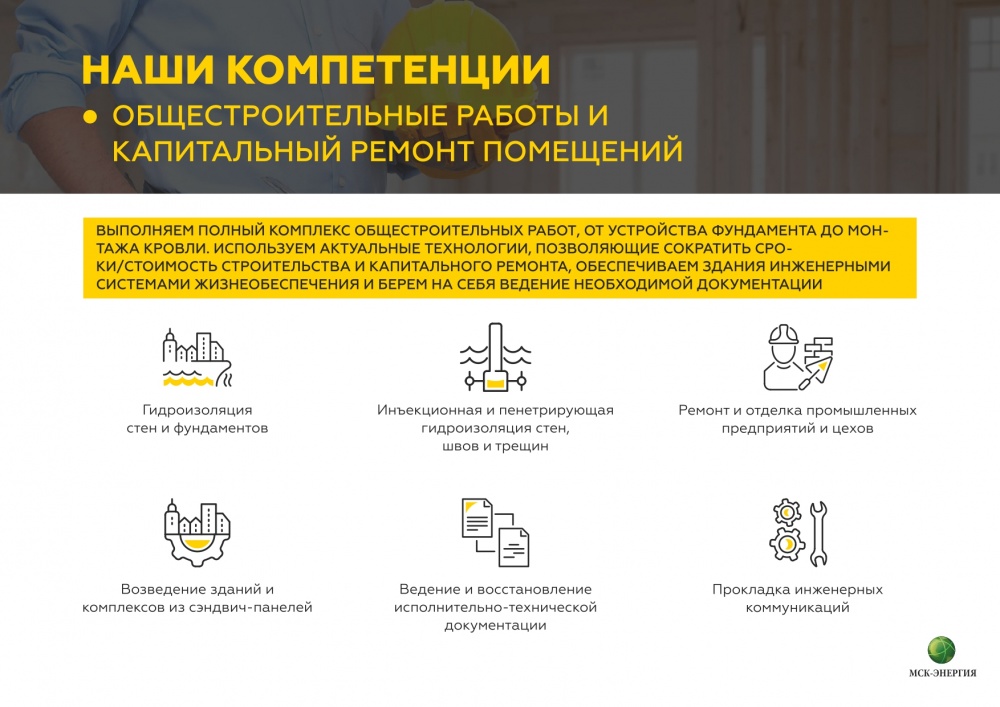 НАШИ КОМПЕТЕНЦИИ

● ОБЩЕСТРОИТЕЛЬНЫЕ РАБОТЫ И КАПИТАЛЬНЫЙ РЕМОНТ ПОМЕЩЕНИЙ

ВЫПОЛНЯЕМ ПОЛНЫЙ КОМПЛЕКС ОБЩЕСТРОИТЕЛЬНЫХ РАБОТ, ОТ УСТРОЙСТВА ФУНДАМЕНТА ДО МОНТАЖА КРОВЛИ. ИСПОЛЬЗУЕМ АКТУАЛЬНЫЕ ТЕХНОЛОГИИ, ПОЗВОЛЯЮЩИЕ СОКРАТИТЬ СРОКИ/СТОИМОСТЬ СТРОИТЕЛЬСТВА И КАПИТАЛЬНОГО РЕМОНТА, ОБЕСПЕЧИВАЕМ ЗДАНИЯ ИНЖЕНЕРНЫМИ СИСТЕМАМИ ЖИЗНЕОБЕСПЕЧЕНИЯ И БЕРЕМ НА СЕБЯ ВЕДЕНИЕ НЕОБХОДИМОЙ ДОКУМЕНТАЦИИ

Гидроизоляция стен и фундаментов

Инъекционная и пенетрирующая гидроизоляция стен, швов и трещин

Ремонт и отделка промышленных предприятий и цехов

Возведение зданий и комплексов из сэндвич-панелей

Ведение и восстановление исполнительно-технической документации

Прокладка инженерных коммуникаций

МСК-ЭНЕРГИЯ